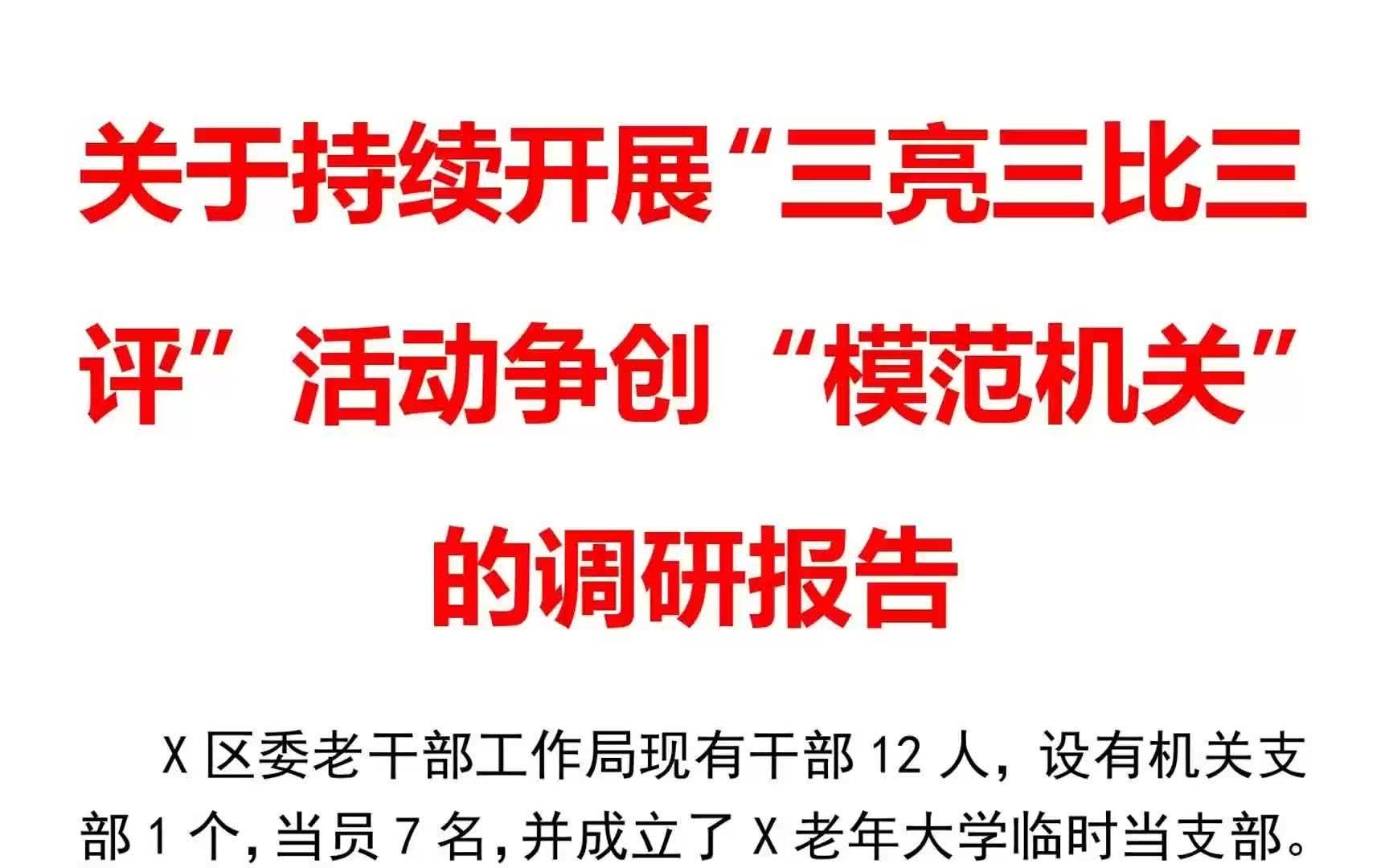 关于持续开展“三亮三比三评”活动争创“模范机关”的调研报告

X 区委老干部工作局现有干部 12 人，设有机关支部 1 个，当员 7 名，并成立了 X 老年大学临时当支部。